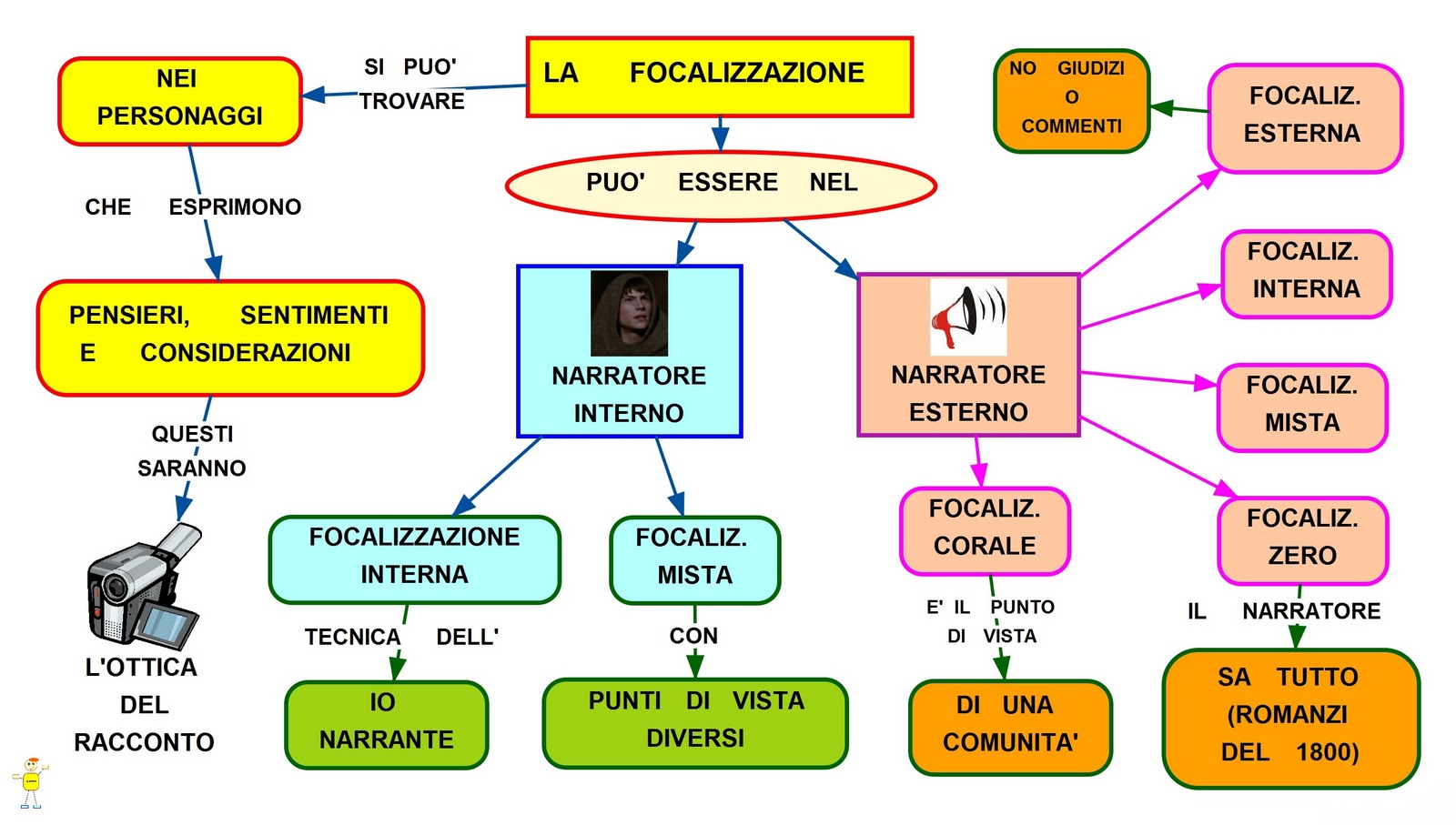 LA FOCALIZZAZIONE

SI PUO' TROVARE

NEI PERSONAGGI

CHE ESPRIMONO

PENSIERI, SENTIMENTI E CONSIDERAZIONI

QUESTI SARANNO

L'OTTICA DEL RACCONTO

PUO' ESSERE NEL

NARRATORE INTERNO

FOCALIZZAZIONE INTERNA

TECNICA DELL'

IO NARRANTE

FOCALIZ. MISTA

CON

PUNTI DI VISTA DIVERSI

NARRATORE ESTERNO

FOCALIZ. CORALE

E' IL PUNTO DI VISTA

DI UNA COMUNITA'

FOCALIZ. ESTERNA

NO GIUDIZI O COMMENTI

FOCALIZ. INTERNA

FOCALIZ. MISTA

FOCALIZ. ZERO

IL NARRATORE

SA TUTTO (ROMANZI DEL 1800)